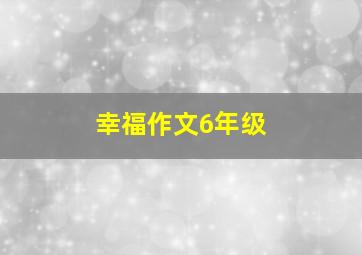 幸福作文6年级